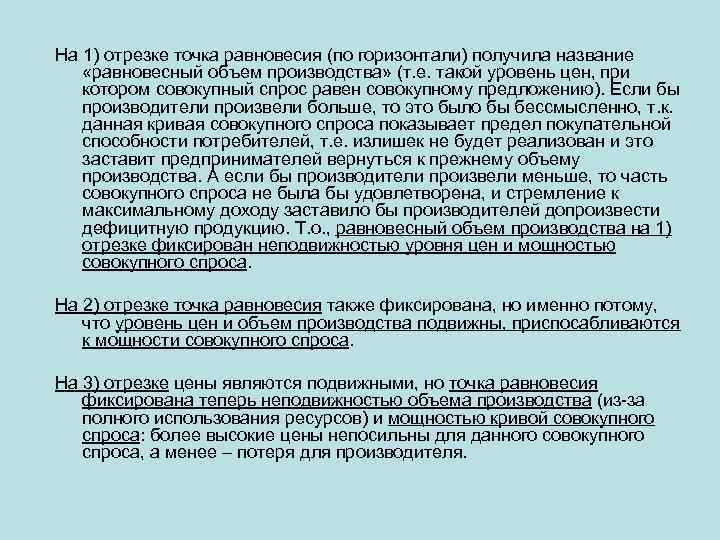 На 1) отрезке точка равновесия (по горизонтали) получила название «равновесный объем производства» (т.е. такой уровень цен, при котором совокупный спрос равен совокупному предложению). Если бы производители произвели больше, то это было бы бессмысленно, т.к. данная кривая совокупного спроса показывает предел покупательной способности потребителей, т.е. излишек не будет реализован и это заставит предпринимателей вернуться к прежнему объему производства. А если бы производители произвели меньше, то часть совокупного спроса не была бы удовлетворена, и стремление к максимальному доходу заставило бы производителей допроизвести дефицитную продукцию. Т.о., равновесный объем производства на 1) отрезке фиксирован неподвижностью уровня цен и мощностью совокупного спроса.

На 2) отрезке точка равновесия также фиксирована, но именно потому, что уровень цен и объем производства подвижны, приспосабливаются к мощности совокупного спроса.

На 3) отрезке цены являются подвижными, но точка равновесия фиксирована теперь неподвижностью объема производства (из-за полного использования ресурсов) и мощностью кривой совокупного спроса: более высокие цены непосильны для данного совокупного спроса, а менее – потеря для производителя.